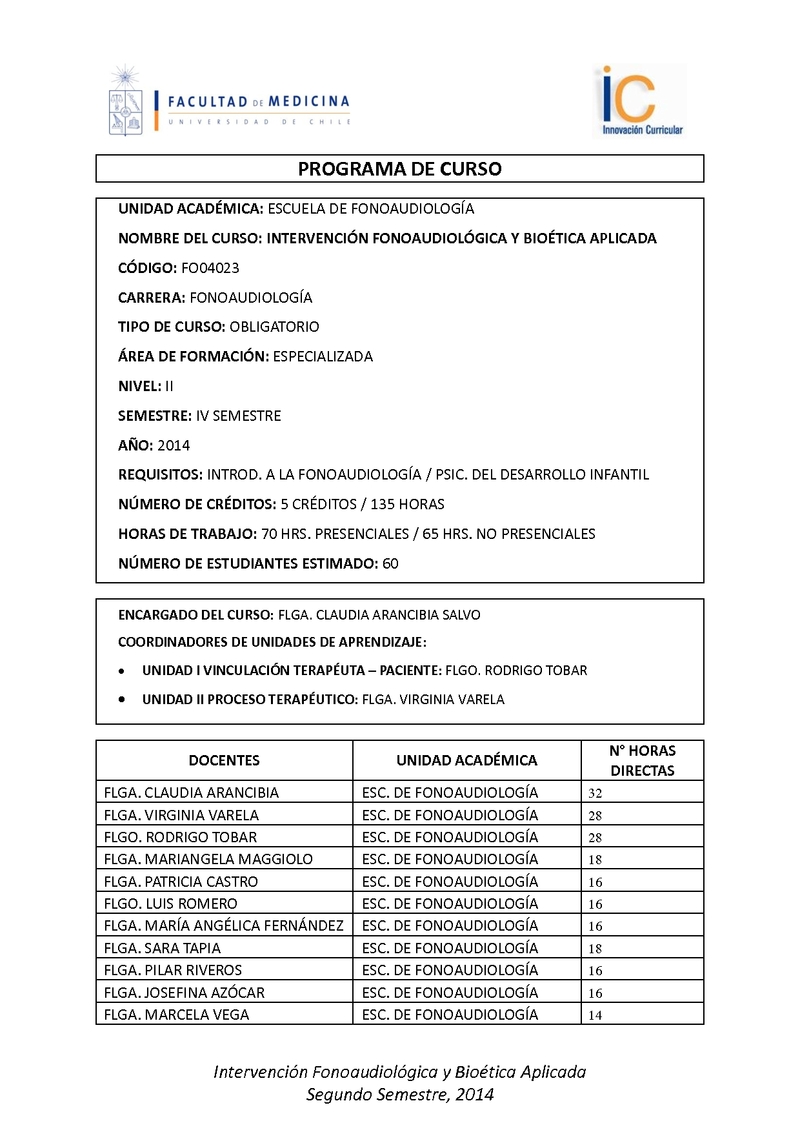 FACULTAD DE MEDICINA
UNIVERSIDAD DE CHILE

iC
Innovación Curricular

PROGRAMA DE CURSO

UNIDAD ACADÉMICA: ESCUELA DE FONOAUDIOLOGÍA

NOMBRE DEL CURSO: INTERVENCIÓN FONOAUDIOLÓGICA Y BIOÉTICA APLICADA

CÓDIGO: FO04023

CARRERA: FONOAUDIOLOGÍA

TIPO DE CURSO: OBLIGATORIO

ÁREA DE FORMACIÓN: ESPECIALIZADA

NIVEL: II

SEMESTRE: IV SEMESTRE

AÑO: 2014

REQUISITOS: INTROD. A LA FONOAUDIOLOGÍA / PSIC. DEL DESARROLLO INFANTIL

NÚMERO DE CRÉDITOS: 5 CRÉDITOS / 135 HORAS

HORAS DE TRABAJO: 70 HRS. PRESENCIALES / 65 HRS. NO PRESENCIALES

NÚMERO DE ESTUDIANTES ESTIMADO: 60

ENCARGADO DEL CURSO: FLGA. CLAUDIA ARANCIBIA SALVO

COORDINADORES DE UNIDADES DE APRENDIZAJE:

• UNIDAD I VINCULACIÓN TERAPÉUTA – PACIENTE: FLGO. RODRIGO TOBAR

• UNIDAD II PROCESO TERAPÉUTICO: FLGA. VIRGINIA VARELA

| DOCENTES | UNIDAD ACADÉMICA | N° HORAS DIRECTAS |
|---|---|---|
| FLGA. CLAUDIA ARANCIBIA | ESC. DE FONOAUDIOLOGÍA | 32 |
| FLGA. VIRGINIA VARELA | ESC. DE FONOAUDIOLOGÍA | 28 |
| FLGO. RODRIGO TOBAR | ESC. DE FONOAUDIOLOGÍA | 28 |
| FLGA. MARIANGELA MAGGIOLO | ESC. DE FONOAUDIOLOGÍA | 18 |
| FLGA. PATRICIA CASTRO | ESC. DE FONOAUDIOLOGÍA | 16 |
| FLGO. LUIS ROMERO | ESC. DE FONOAUDIOLOGÍA | 16 |
| FLGA. MARÍA ANGÉLICA FERNÁNDEZ | ESC. DE FONOAUDIOLOGÍA | 16 |
| FLGA. SARA TAPIA | ESC. DE FONOAUDIOLOGÍA | 18 |
| FLGA. PILAR RIVEROS | ESC. DE FONOAUDIOLOGÍA | 16 |
| FLGA. JOSEFINA AZÓCAR | ESC. DE FONOAUDIOLOGÍA | 16 |
| FLGA. MARCELA VEGA | ESC. DE FONOAUDIOLOGÍA | 14 |

Intervención Fonoaudiológica y Bioética Aplicada
Segundo Semestre, 2014